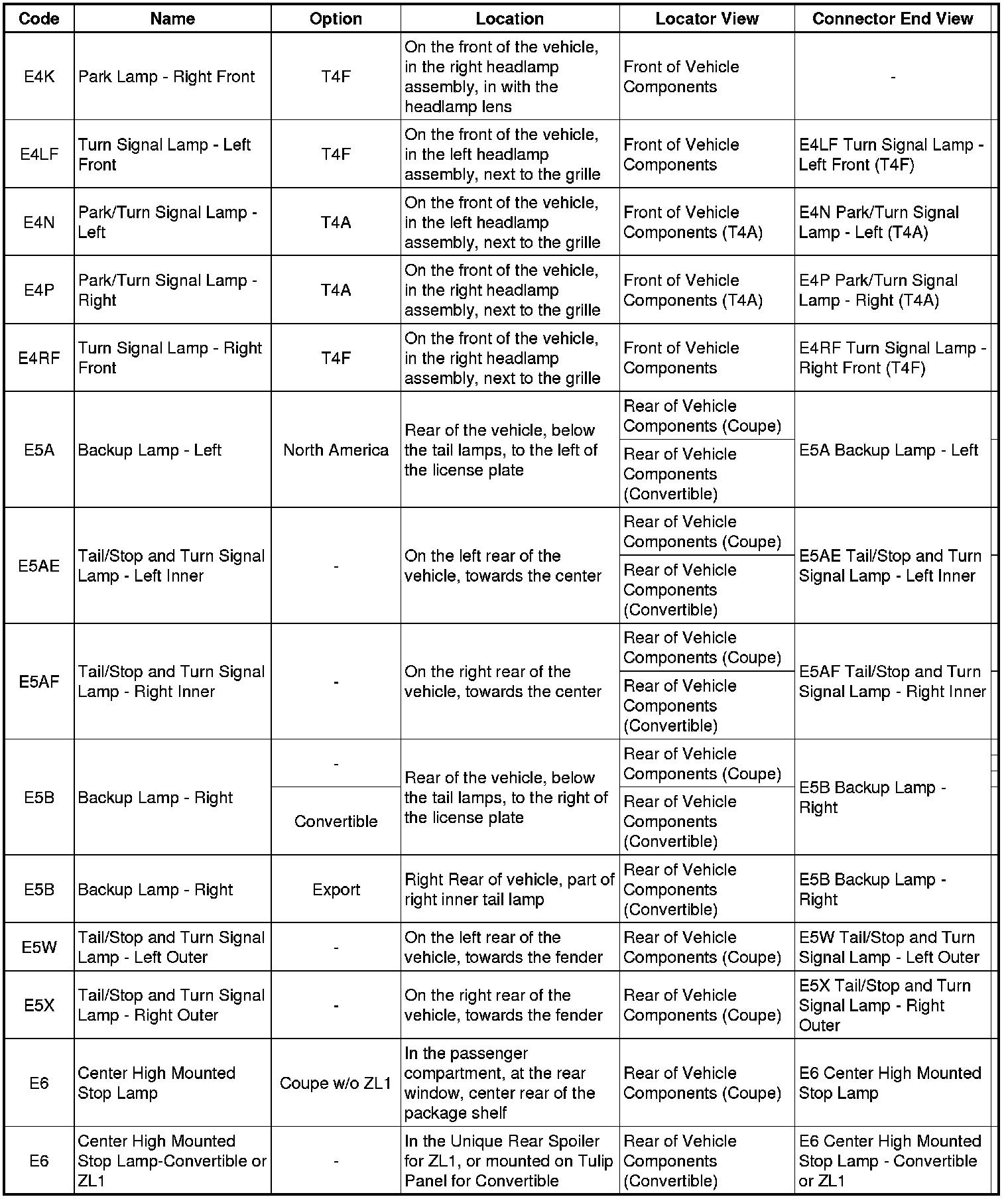 | Code | Name | Option | Location | Locator View | Connector End View |
|---|---|---|---|---|---|
| E4K | Park Lamp - Right Front | T4F | On the front of the vehicle, in the right headlamp assembly, in with the headlamp lens | Front of Vehicle Components | - |
| E4LF | Turn Signal Lamp - Left Front | T4F | On the front of the vehicle, in the left headlamp assembly, next to the grille | Front of Vehicle Components | E4LF Turn Signal Lamp - Left Front (T4F) |
| E4N | Park/Turn Signal Lamp - Left | T4A | On the front of the vehicle, in the left headlamp assembly, next to the grille | Front of Vehicle Components (T4A) | E4N Park/Turn Signal Lamp - Left (T4A) |
| E4P | Park/Turn Signal Lamp - Right | T4A | On the front of the vehicle, in the right headlamp assembly, next to the grille | Front of Vehicle Components (T4A) | E4P Park/Turn Signal Lamp - Right (T4A) |
| E4RF | Turn Signal Lamp - Right Front | T4F | On the front of the vehicle, in the right headlamp assembly, next to the grille | Front of Vehicle Components | E4RF Turn Signal Lamp - Right Front (T4F) |
| E5A | Backup Lamp - Left | North America | Rear of the vehicle, below the tail lamps, to the left of the license plate | Rear of Vehicle Components (Coupe) | E5A Backup Lamp - Left |
| | | | | Rear of Vehicle Components (Convertible) | |
| E5AE | Tail/Stop and Turn Signal Lamp - Left Inner | - | On the left rear of the vehicle, towards the center | Rear of Vehicle Components (Coupe) | E5AE Tail/Stop and Turn Signal Lamp - Left Inner |
| | | | | Rear of Vehicle Components (Convertible) | |
| E5AF | Tail/Stop and Turn Signal Lamp - Right Inner | - | On the right rear of the vehicle, towards the center | Rear of Vehicle Components (Coupe) | E5AF Tail/Stop and Turn Signal Lamp - Right Inner |
| | | | | Rear of Vehicle Components (Convertible) | |
| E5B | Backup Lamp - Right | - | Rear of the vehicle, below the tail lamps, to the right of the license plate | Rear of Vehicle Components (Coupe) | E5B Backup Lamp - Right |
| | | Convertible | | Rear of Vehicle Components (Convertible) | |
| E5B | Backup Lamp - Right | Export | Right Rear of vehicle, part of right inner tail lamp | Rear of Vehicle Components (Convertible) | E5B Backup Lamp - Right |
| E5W | Tail/Stop and Turn Signal Lamp - Left Outer | - | On the left rear of the vehicle, towards the fender | Rear of Vehicle Components (Coupe) | E5W Tail/Stop and Turn Signal Lamp - Left Outer |
| E5X | Tail/Stop and Turn Signal Lamp - Right Outer | - | On the right rear of the vehicle, towards the fender | Rear of Vehicle Components (Coupe) | E5X Tail/Stop and Turn Signal Lamp - Right Outer |
| E6 | Center High Mounted Stop Lamp | Coupe w/o ZL1 | In the passenger compartment, at the rear window, center rear of the package shelf | Rear of Vehicle Components (Coupe) | E6 Center High Mounted Stop Lamp |
| E6 | Center High Mounted Stop Lamp-Convertible or ZL1 | - | In the Unique Rear Spoiler for ZL1, or mounted on Tulip Panel for Convertible | Rear of Vehicle Components (Convertible) | E6 Center High Mounted Stop Lamp - Convertible or ZL1 |